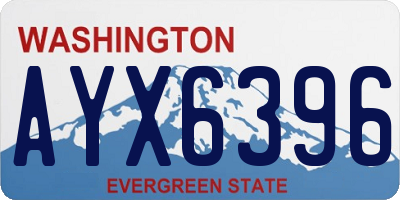 WASHINGTON
AYX6396
EVERGREEN STATE